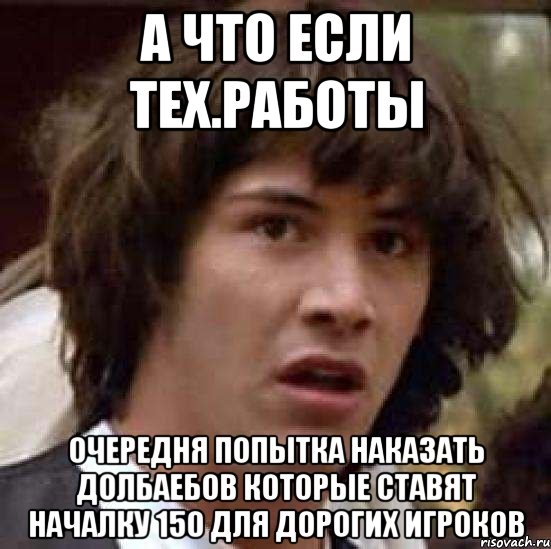 А ЧТО ЕСЛИ ТЕХ.РАБОТЫ

ОЧЕРЕДНЯ ПОПЫТКА НАКАЗАТЬ ДОЛБАЕБОВ КОТОРЫЕ СТАВЯТ НАЧАЛКУ 150 ДЛЯ ДОРОГИХ ИГРОКОВ

risovach.ru